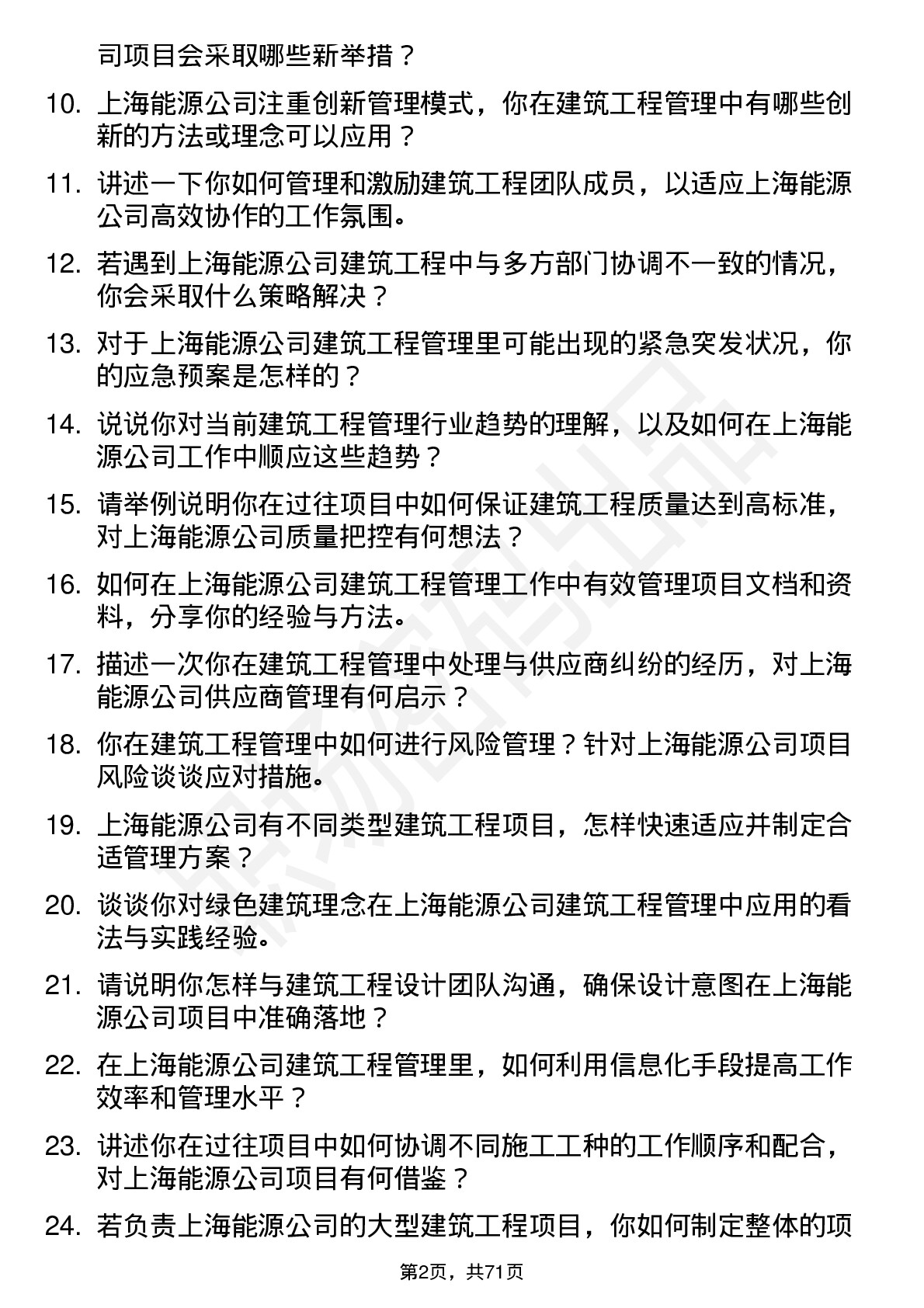 司项目会采取哪些新举措？

10. 上海能源公司注重创新管理模式，你在建筑工程管理中有哪些创新的方法或理念可以应用？

11. 讲述一下你如何管理和激励建筑工程团队成员，以适应上海能源公司高效协作的工作氛围。

12. 若遇到上海能源公司建筑工程中与多方部门协调不一致的情况，你会采取什么策略解决？

13. 对于上海能源公司建筑工程管理里可能出现的紧急突发状况，你的应急预案是怎样的？

14. 说说你对当前建筑工程管理行业趋势的理解，以及如何在上海能源公司工作中顺应这些趋势？

15. 请举例说明你在过往项目中如何保证建筑工程质量达到高标准，对上海能源公司质量把控有何想法？

16. 如何在上海能源公司建筑工程管理工作中有效管理项目文档和资料，分享你的经验与方法。

17. 描述一次你在建筑工程管理中处理与供应商纠纷的经历，对上海能源公司供应商管理有何启示？

18. 你在建筑工程管理中如何进行风险管理？针对上海能源公司项目风险谈谈应对措施。

19. 上海能源公司有不同类型建筑工程项目，怎样快速适应并制定合适管理方案？

20. 谈谈你对绿色建筑理念在上海能源公司建筑工程管理中应用的看法与实践经验。

21. 请说明你怎样与建筑工程设计团队沟通，确保设计意图在上海能源公司项目中准确落地？

22. 在上海能源公司建筑工程管理里，如何利用信息化手段提高工作效率和管理水平？

23. 讲述你在过往项目中如何协调不同施工工种的工作顺序和配合，对上海能源公司项目有何借鉴？

24. 若负责上海能源公司的大型建筑工程项目，你如何制定整体的项

第2页，共71页